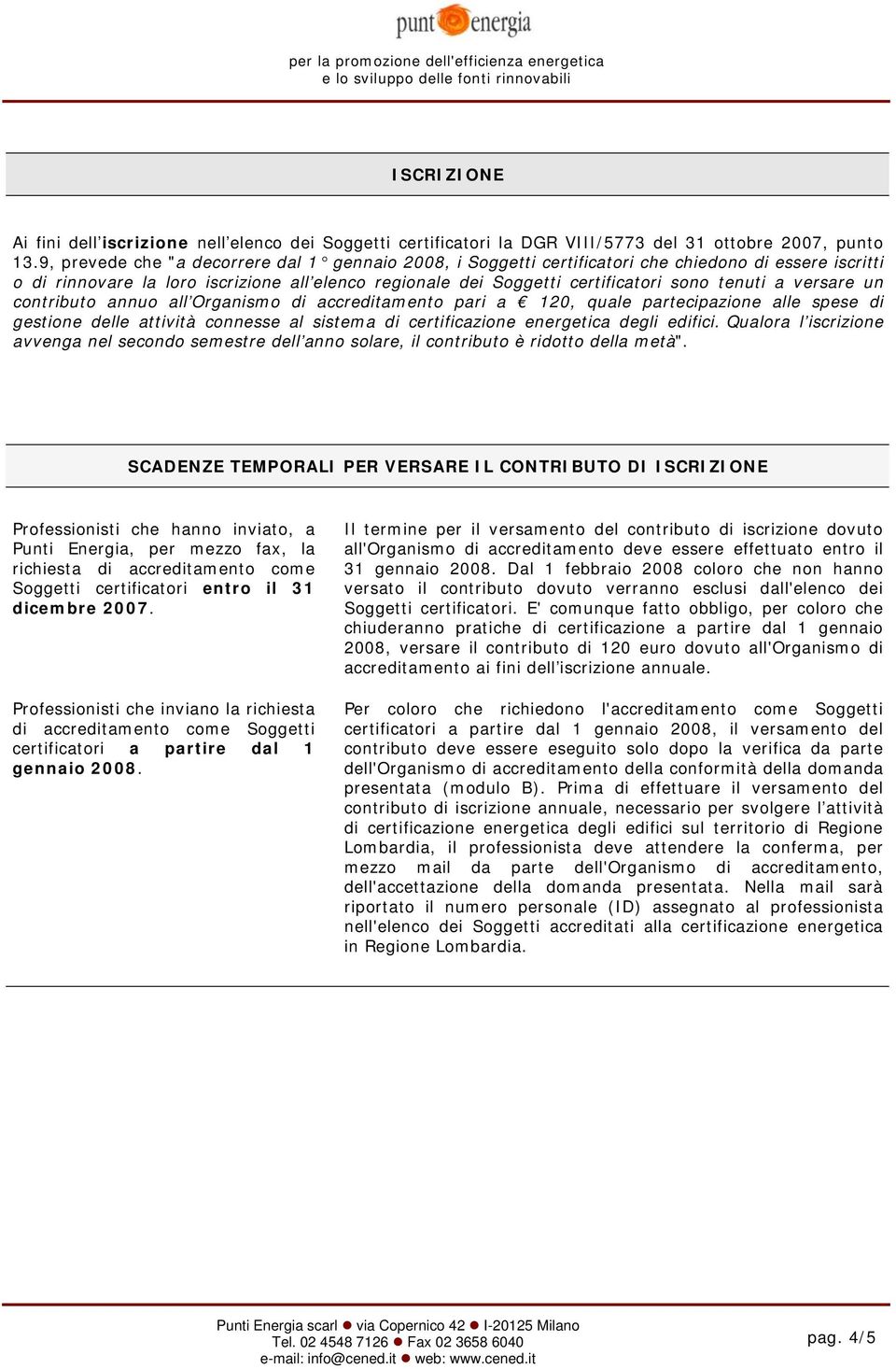 punt energia
per la promozione dell'efficienza energetica
e lo sviluppo delle fonti rinnovabili

ISCRIZIONE

Ai fini dell'iscrizione nell'elenco dei Soggetti certificatori la DGR VIII/5773 del 31 ottobre 2007, punto 13.9, prevede che "a decorrere dal 1° gennaio 2008, i Soggetti certificatori che chiedono di essere iscritti o di rinnovare la loro iscrizione all'elenco regionale dei Soggetti certificatori sono tenuti a versare un contributo annuo all'Organismo di accreditamento pari a € 120, quale partecipazione alle spese di gestione delle attività connesse al sistema di certificazione energetica degli edifici. Qualora l'iscrizione avvenga nel secondo semestre dell'anno solare, il contributo è ridotto della metà".

SCADENZE TEMPORALI PER VERSARE IL CONTRIBUTO DI ISCRIZIONE

Professionisti che hanno inviato, a Punti Energia, per mezzo fax, la richiesta di accreditamento come Soggetti certificatori entro il 31 dicembre 2007.

Il termine per il versamento del contributo di iscrizione dovuto all'Organismo di accreditamento deve essere effettuato entro il 31 gennaio 2008. Dal 1 febbraio 2008 coloro che non hanno versato il contributo dovuto verranno esclusi dall'elenco dei Soggetti certificatori. E' comunque fatto obbligo, per coloro che chiuderanno pratiche di certificazione a partire dal 1 gennaio 2008, versare il contributo di 120 euro dovuto all'Organismo di accreditamento ai fini dell'iscrizione annuale.

Professionisti che inviano la richiesta di accreditamento come Soggetti certificatori a partire dal 1 gennaio 2008.

Per coloro che richiedono l'accreditamento come Soggetti certificatori a partire dal 1 gennaio 2008, il versamento del contributo deve essere eseguito solo dopo la verifica da parte dell'Organismo di accreditamento della conformità della domanda presentata (modulo B). Prima di effettuare il versamento del contributo di iscrizione annuale, necessario per svolgere l'attività di certificazione energetica degli edifici sul territorio di Regione Lombardia, il professionista deve attendere la conferma, per mezzo mail da parte dell'Organismo di accreditamento, dell'accettazione della domanda presentata. Nella mail sarà riportato il numero personale (ID) assegnato al professionista nell'elenco dei Soggetti accreditati alla certificazione energetica in Regione Lombardia.

Punti Energia scarl ● via Copernico 42 ● I-20125 Milano
Tel. 02 4548 7126 ● Fax 02 3658 6040
e-mail: info@cened.it ● web: www.cened.it

pag. 4/5